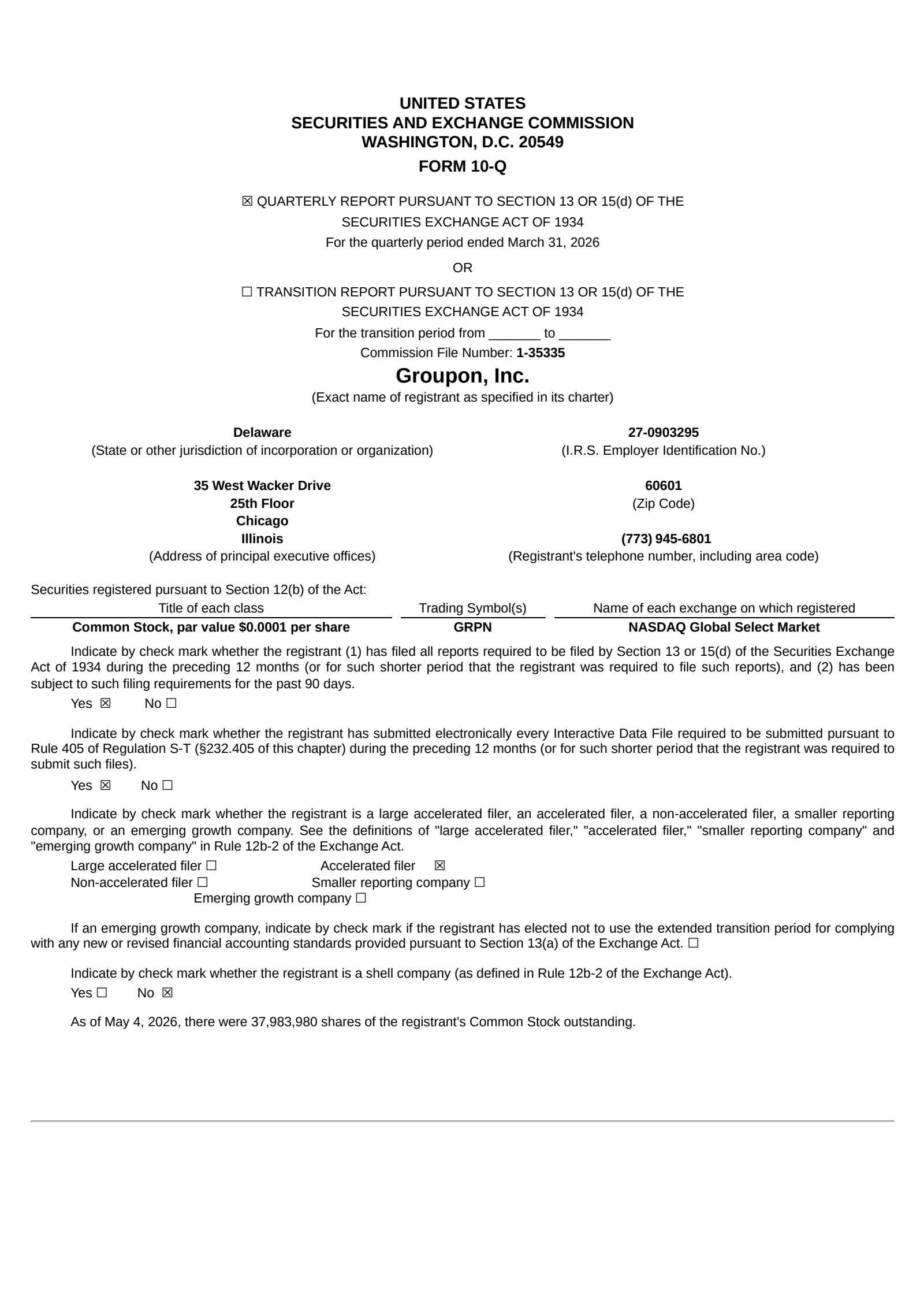 UNITED STATES
SECURITIES AND EXCHANGE COMMISSION
WASHINGTON, D.C. 20549
FORM 10-Q

☒ QUARTERLY REPORT PURSUANT TO SECTION 13 OR 15(d) OF THE SECURITIES EXCHANGE ACT OF 1934
For the quarterly period ended March 31, 2026

OR

☐ TRANSITION REPORT PURSUANT TO SECTION 13 OR 15(d) OF THE SECURITIES EXCHANGE ACT OF 1934
For the transition period from _______ to _______
Commission File Number: 1-35335

Groupon, Inc.
(Exact name of registrant as specified in its charter)

Delaware
(State or other jurisdiction of incorporation or organization)

27-0903295
(I.R.S. Employer Identification No.)

35 West Wacker Drive
25th Floor
Chicago
Illinois
(Address of principal executive offices)

60601
(Zip Code)

(773) 945-6801
(Registrant's telephone number, including area code)

Securities registered pursuant to Section 12(b) of the Act:

| Title of each class | Trading Symbol(s) | Name of each exchange on which registered |
|---|---|---|
| Common Stock, par value $0.0001 per share | GRPN | NASDAQ Global Select Market |

Indicate by check mark whether the registrant (1) has filed all reports required to be filed by Section 13 or 15(d) of the Securities Exchange Act of 1934 during the preceding 12 months (or for such shorter period that the registrant was required to file such reports), and (2) has been subject to such filing requirements for the past 90 days.
Yes ☒ No ☐

Indicate by check mark whether the registrant has submitted electronically every Interactive Data File required to be submitted pursuant to Rule 405 of Regulation S-T (§232.405 of this chapter) during the preceding 12 months (or for such shorter period that the registrant was required to submit such files).
Yes ☒ No ☐

Indicate by check mark whether the registrant is a large accelerated filer, an accelerated filer, a non-accelerated filer, a smaller reporting company, or an emerging growth company. See the definitions of "large accelerated filer," "accelerated filer," "smaller reporting company" and "emerging growth company" in Rule 12b-2 of the Exchange Act.
Large accelerated filer ☐ Accelerated filer ☒
Non-accelerated filer ☐ Smaller reporting company ☐
Emerging growth company ☐

If an emerging growth company, indicate by check mark if the registrant has elected not to use the extended transition period for complying with any new or revised financial accounting standards provided pursuant to Section 13(a) of the Exchange Act. ☐

Indicate by check mark whether the registrant is a shell company (as defined in Rule 12b-2 of the Exchange Act).
Yes ☐ No ☒

As of May 4, 2026, there were 37,983,980 shares of the registrant's Common Stock outstanding.